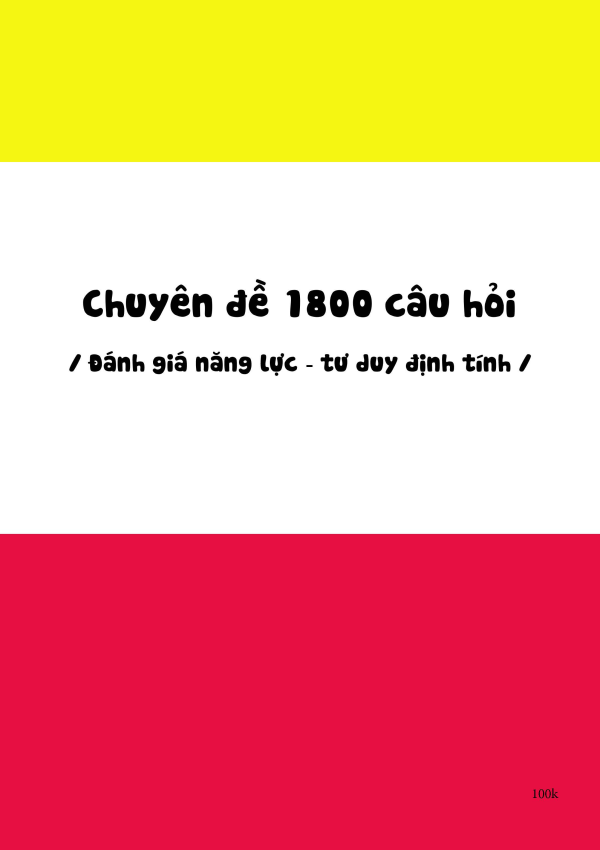 Chuyên đề 1800 câu hỏi

/ Đánh giá năng lực - tư duy định tính /

100k